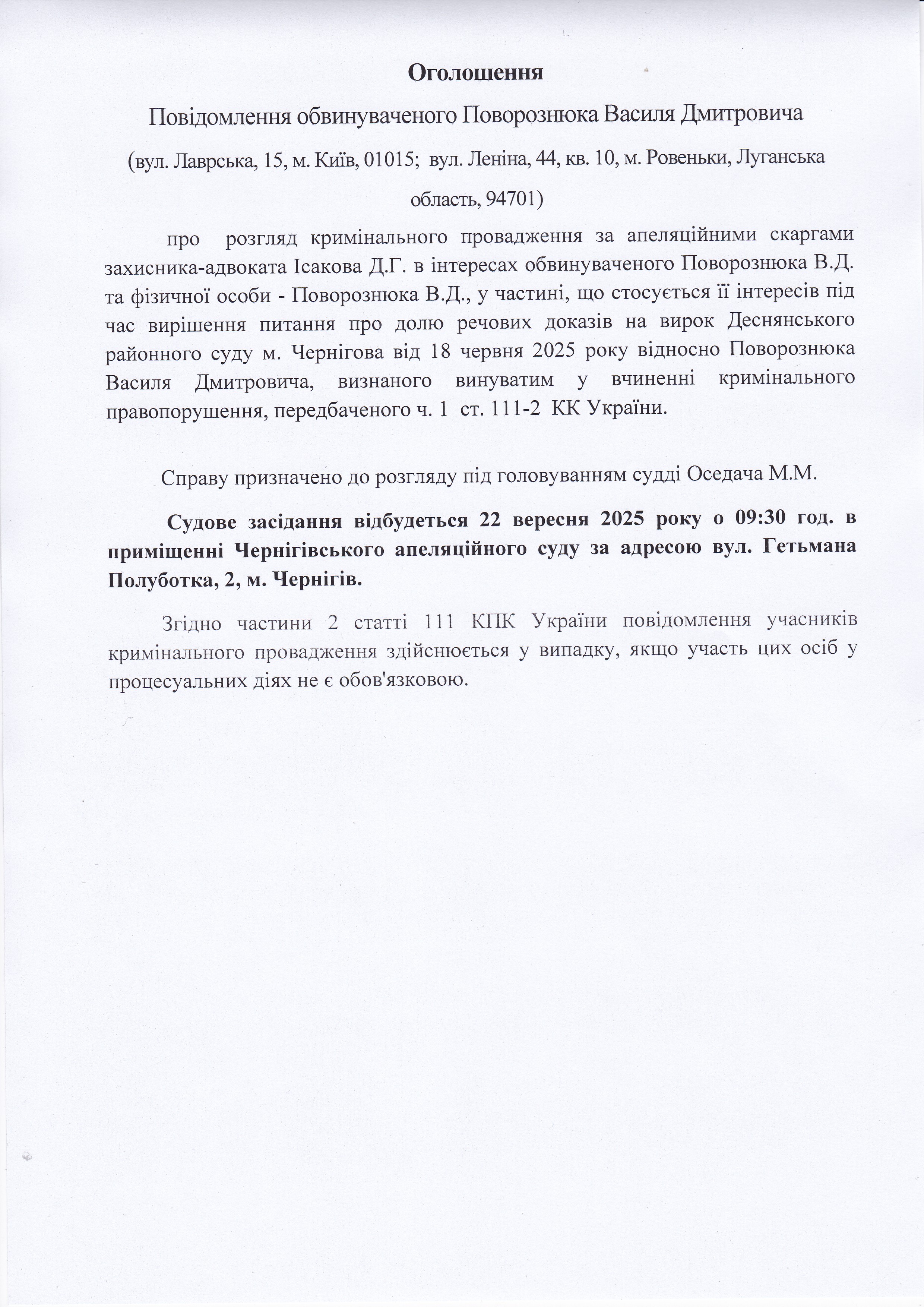 Оголошення

Повідомлення обвинуваченого Поворознюка Василя Дмитровича

(вул. Лаврська, 15, м. Київ, 01015; вул. Леніна, 44, кв. 10, м. Ровеньки, Луганська область, 94701)

про розгляд кримінального провадження за апеляційними скаргами захисника-адвоката Ісакова Д.Г. в інтересах обвинуваченого Поворознюка В.Д. та фізичної особи - Поворознюка В.Д., у частині, що стосується її інтересів під час вирішення питання про долю речових доказів на вирок Деснянського районного суду м. Чернігова від 18 червня 2025 року відносно Поворознюка Василя Дмитровича, визнаного винуватим у вчиненні кримінального правопорушення, передбаченого ч. 1 ст. 111-2 КК України.

Справу призначено до розгляду під головуванням судді Оседача М.М.

Судове засідання відбудеться 22 вересня 2025 року о 09:30 год. в приміщенні Чернігівського апеляційного суду за адресою вул. Гетьмана Полуботка, 2, м. Чернігів.

Згідно частини 2 статті 111 КПК України повідомлення учасників кримінального провадження здійснюється у випадку, якщо участь цих осіб у процесуальних діях не є обов'язковою.